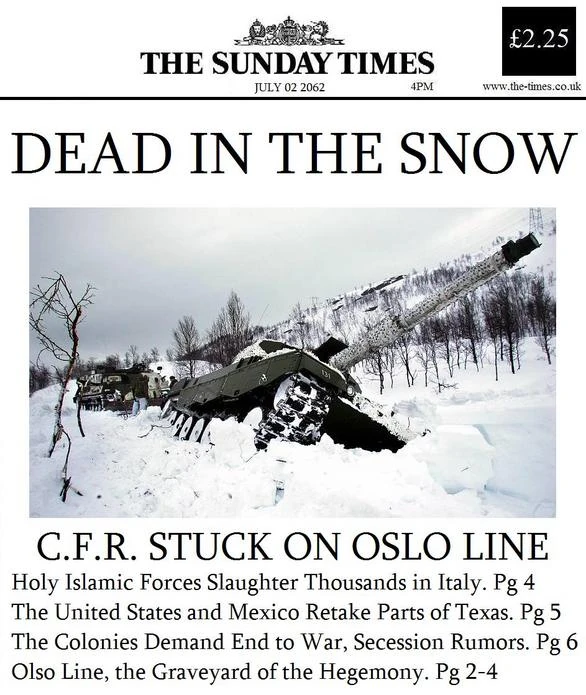 THE SUNDAY TIMES
JULY 02 2062
4PM
£2.25
www.the-times.co.uk

DEAD IN THE SNOW

C.F.R. STUCK ON OSLO LINE

Holy Islamic Forces Slaughter Thousands in Italy. Pg 4
The United States and Mexico Retake Parts of Texas. Pg 5
The Colonies Demand End to War, Secession Rumors. Pg 6
Olso Line, the Graveyard of the Hegemony. Pg 2-4